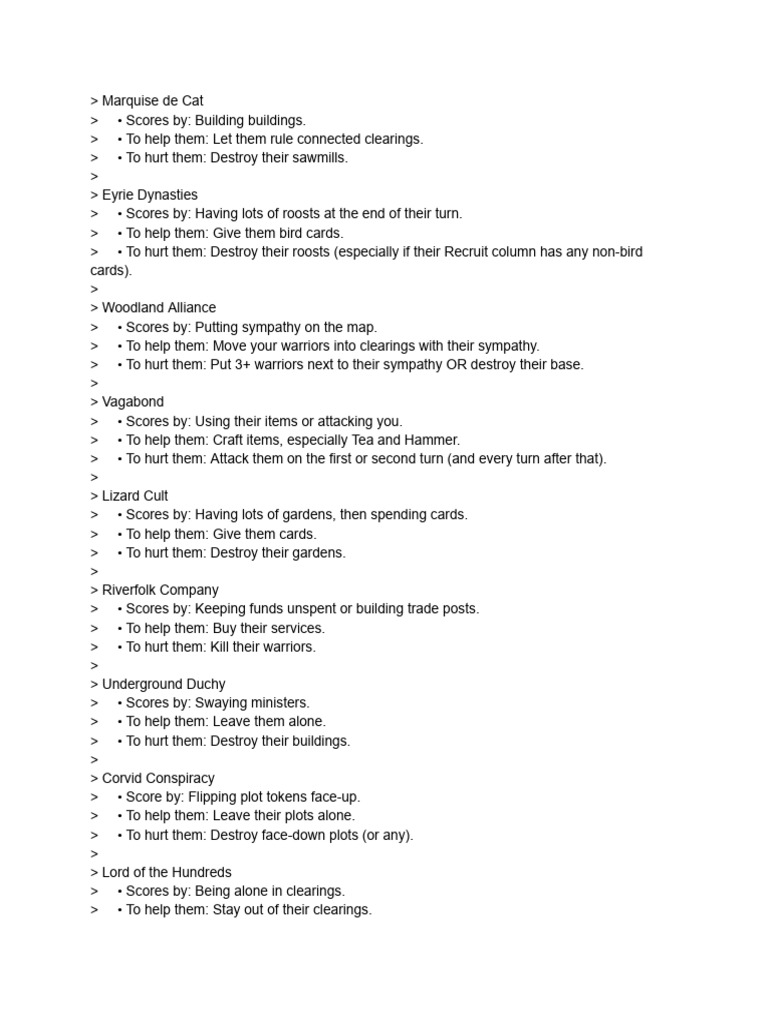 > Marquise de Cat
> • Scores by: Building buildings.
> • To help them: Let them rule connected clearings.
> • To hurt them: Destroy their sawmills.
>
> Eyrie Dynasties
> • Scores by: Having lots of roosts at the end of their turn.
> • To help them: Give them bird cards.
> • To hurt them: Destroy their roosts (especially if their Recruit column has any non-bird cards).
>
> Woodland Alliance
> • Scores by: Putting sympathy on the map.
> • To help them: Move your warriors into clearings with their sympathy.
> • To hurt them: Put 3+ warriors next to their sympathy OR destroy their base.
>
> Vagabond
> • Scores by: Using their items or attacking you.
> • To help them: Craft items, especially Tea and Hammer.
> • To hurt them: Attack them on the first or second turn (and every turn after that).
>
> Lizard Cult
> • Scores by: Having lots of gardens, then spending cards.
> • To help them: Give them cards.
> • To hurt them: Destroy their gardens.
>
> Riverfolk Company
> • Scores by: Keeping funds unspent or building trade posts.
> • To help them: Buy their services.
> • To hurt them: Kill their warriors.
>
> Underground Duchy
> • Scores by: Swaying ministers.
> • To help them: Leave them alone.
> • To hurt them: Destroy their buildings.
>
> Corvid Conspiracy
> • Score by: Flipping plot tokens face-up.
> • To help them: Leave their plots alone.
> • To hurt them: Destroy face-down plots (or any).
>
> Lord of the Hundreds
> • Scores by: Being alone in clearings.
> • To help them: Stay out of their clearings.